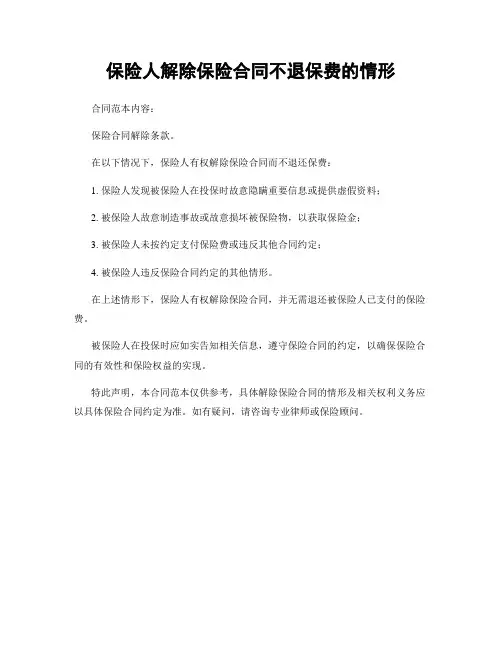 保险人解除保险合同不退保费的情形

合同范本内容：

保险合同解除条款。

在以下情况下，保险人有权解除保险合同而不退还保费：

1. 保险人发现被保险人在投保时故意隐瞒重要信息或提供虚假资料；

2. 被保险人故意制造事故或故意损坏被保险物，以获取保险金；

3. 被保险人未按约定支付保险费或违反其他合同约定；

4. 被保险人违反保险合同约定的其他情形。

在上述情形下，保险人有权解除保险合同，并无需退还被保险人已支付的保险费。

被保险人在投保时应如实告知相关信息，遵守保险合同的约定，以确保保险合同的有效性和保险权益的实现。

特此声明，本合同范本仅供参考，具体解除保险合同的情形及相关权利义务应以具体保险合同约定为准。如有疑问，请咨询专业律师或保险顾问。